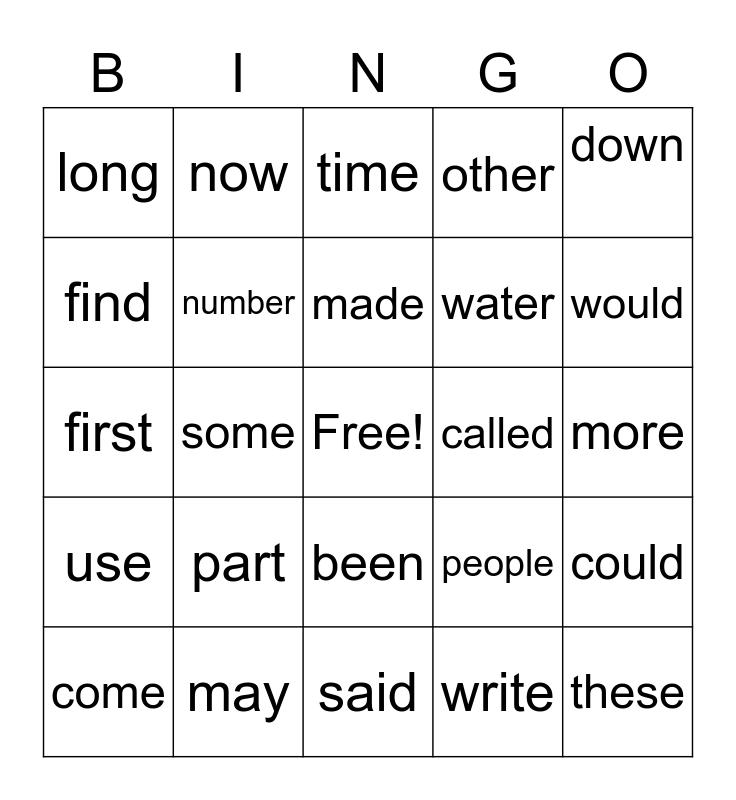 | B | I | N | G | O |
|---|---|---|---|---|
| long | now | time | other | down |
| find | number | made | water | would |
| first | some | Free! | called | more |
| use | part | been | people | could |
| come | may | said | write | these |